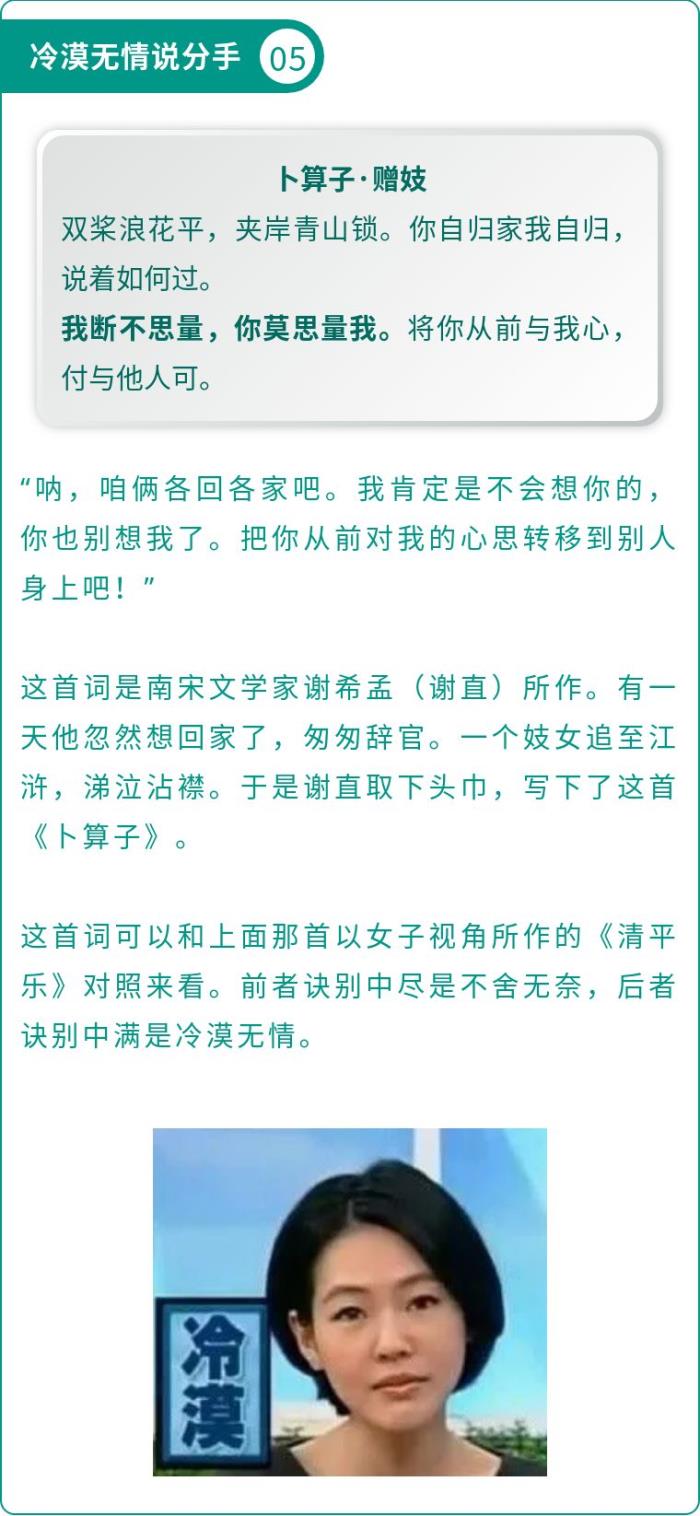 冷漠无情说分手 05

卜算子·赠妓

双桨浪花平，夹岸青山锁。你自归家我自归，说着如何过。

我断不思量，你莫思量我。将你从前与我心，付与他人可。

“呐，咱俩各回各家吧。我肯定是不会想你的，你也别想我了。把你从前对我的心思转移到别人身上吧！”

这首词是南宋文学家谢希孟（谢直）所作。有一天他忽然想回家了，匆匆辞官。一个妓女追至江浒，涕泣沾襟。于是谢直取下头巾，写下了这首《卜算子》。

这首词可以和上面那首以女子视角所作的《清平乐》对照来看。前者诀别中尽是不舍无奈，后者诀别中满是冷漠无情。

冷漠